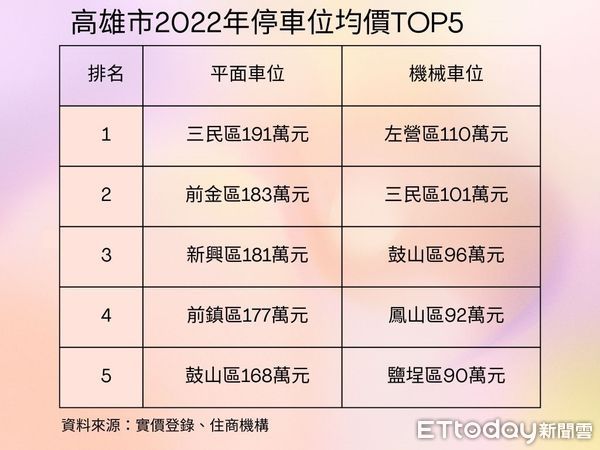 高雄市2022年停車位均價TOP5

| 排名 | 平面車位 | 機械車位 |
|---|---|---|
| 1 | 三民區191萬元 | 左營區110萬元 |
| 2 | 前金區183萬元 | 三民區101萬元 |
| 3 | 新興區181萬元 | 鼓山區96萬元 |
| 4 | 前鎮區177萬元 | 鳳山區92萬元 |
| 5 | 鼓山區168萬元 | 鹽埕區90萬元 |

資料來源：實價登錄、住商機構

ETtoday新聞雲